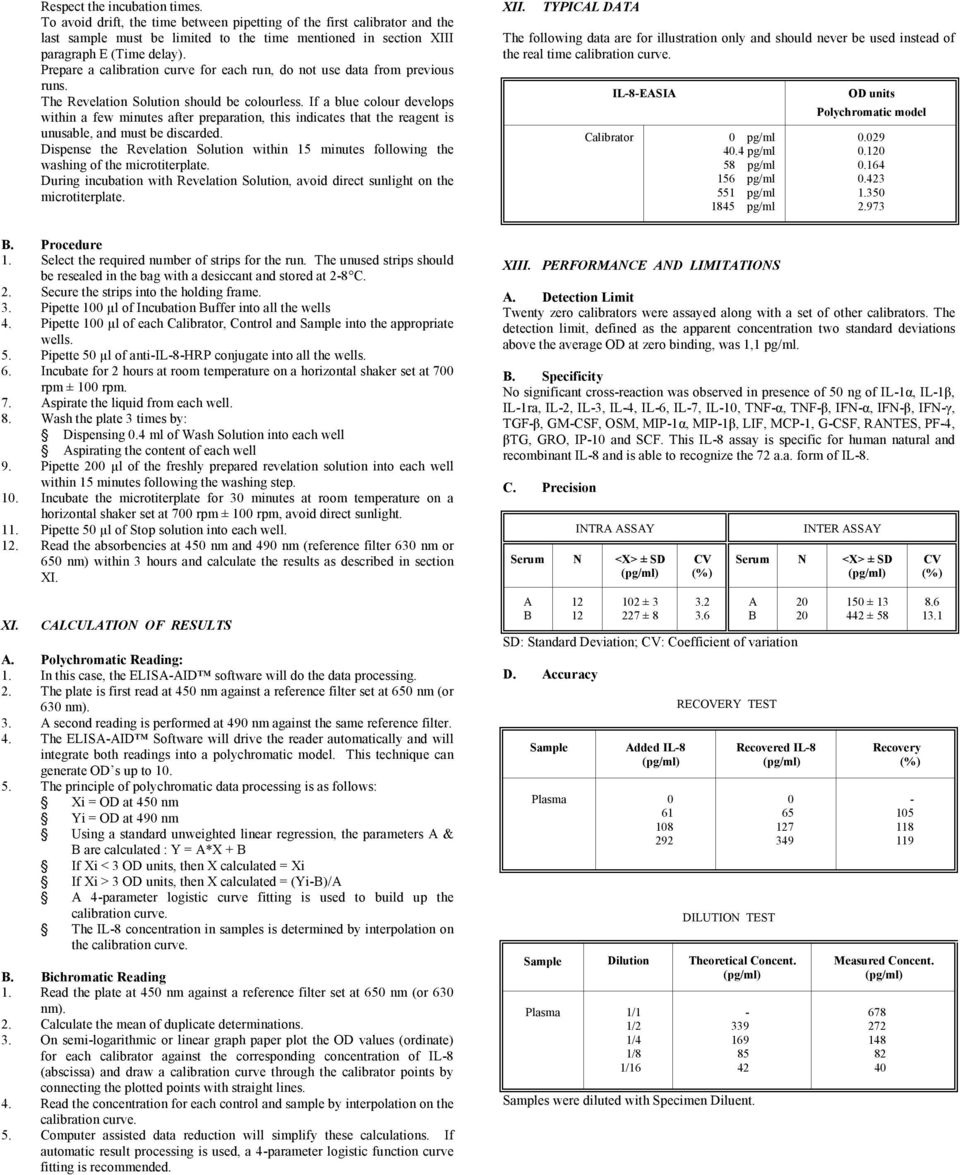 Respect the incubation times.
To avoid drift, the time between pipetting of the first calibrator and the last sample must be limited to the time mentioned in section XIII paragraph E (Time delay).
Prepare a calibration curve for each run, do not use data from previous runs.
The Revelation Solution should be colourless. If a blue colour develops within a few minutes after preparation, this indicates that the reagent is unusable, and must be discarded.
Dispense the Revelation Solution within 15 minutes following the washing of the microtiterplate.
During incubation with Revelation Solution, avoid direct sunlight on the microtiterplate.

B. Procedure
1. Select the required number of strips for the run. The unused strips should be resealed in the bag with a desiccant and stored at 2-8°C.
2. Secure the strips into the holding frame.
3. Pipette 100 µl of Incubation Buffer into all the wells
4. Pipette 100 µl of each Calibrator, Control and Sample into the appropriate wells.
5. Pipette 50 µl of anti-IL-8-HRP conjugate into all the wells.
6. Incubate for 2 hours at room temperature on a horizontal shaker set at 700 rpm ± 100 rpm.
7. Aspirate the liquid from each well.
8. Wash the plate 3 times by:
Dispensing 0.4 ml of Wash Solution into each well
Aspirating the content of each well
9. Pipette 200 µl of the freshly prepared revelation solution into each well within 15 minutes following the washing step.
10. Incubate the microtiterplate for 30 minutes at room temperature on a horizontal shaker set at 700 rpm ± 100 rpm, avoid direct sunlight.
11. Pipette 50 µl of Stop solution into each well.
12. Read the absorbencies at 450 nm and 490 nm (reference filter 630 nm or 650 nm) within 3 hours and calculate the results as described in section XI.

XI. CALCULATION OF RESULTS

A. Polychromatic Reading:
1. In this case, the ELISA-AID™ software will do the data processing.
2. The plate is first read at 450 nm against a reference filter set at 650 nm (or 630 nm).
3. A second reading is performed at 490 nm against the same reference filter.
4. The ELISA-AID™ Software will drive the reader automatically and will integrate both readings into a polychromatic model. This technique can generate OD´s up to 10.
5. The principle of polychromatic data processing is as follows:
Xi = OD at 450 nm
Yi = OD at 490 nm
Using a standard unweighted linear regression, the parameters A & B are calculated : Y = A*X + B
If Xi < 3 OD units, then X calculated = Xi
If Xi > 3 OD units, then X calculated = (Yi-B)/A
A 4-parameter logistic curve fitting is used to build up the calibration curve.
The IL-8 concentration in samples is determined by interpolation on the calibration curve.

B. Bichromatic Reading
1. Read the plate at 450 nm against a reference filter set at 650 nm (or 630 nm).
2. Calculate the mean of duplicate determinations.
3. On semi-logarithmic or linear graph paper plot the OD values (ordinate) for each calibrator against the corresponding concentration of IL-8 (abscissa) and draw a calibration curve through the calibrator points by connecting the plotted points with straight lines.
4. Read the concentration for each control and sample by interpolation on the calibration curve.
5. Computer assisted data reduction will simplify these calculations. If automatic result processing is used, a 4-parameter logistic function curve fitting is recommended.

XII. TYPICAL DATA
The following data are for illustration only and should never be used instead of the real time calibration curve.

| IL-8-EASIA | | OD units Polychromatic model |
|---|---|---|
| Calibrator | 0 pg/ml | 0.029 |
| | 40.4 pg/ml | 0.120 |
| | 58 pg/ml | 0.164 |
| | 156 pg/ml | 0.423 |
| | 551 pg/ml | 1.350 |
| | 1845 pg/ml | 2.973 |

XIII. PERFORMANCE AND LIMITATIONS

A. Detection Limit
Twenty zero calibrators were assayed along with a set of other calibrators. The detection limit, defined as the apparent concentration two standard deviations above the average OD at zero binding, was 1,1 pg/ml.

B. Specificity
No significant cross-reaction was observed in presence of 50 ng of IL-1α, IL-1β, IL-1ra, IL-2, IL-3, IL-4, IL-6, IL-7, IL-10, TNF-α, TNF-β, IFN-α, IFN-β, IFN-γ, TGF-β, GM-CSF, OSM, MIP-1α, MIP-1β, LIF, MCP-1, G-CSF, RANTES, PF-4, βTG, GRO, IP-10 and SCF. This IL-8 assay is specific for human natural and recombinant IL-8 and is able to recognize the 72 a.a. form of IL-8.

C. Precision

| INTRA ASSAY | | | | INTER ASSAY | | | |
|---|---|---|---|---|---|---|---|
| Serum | N | <X> ± SD (pg/ml) | CV (%) | Serum | N | <X> ± SD (pg/ml) | CV (%) |
| A | 12 | 102 ± 3 | 3.2 | A | 20 | 150 ± 13 | 8.6 |
| B | 12 | 227 ± 8 | 3.6 | B | 20 | 442 ± 58 | 13.1 |

SD: Standard Deviation; CV: Coefficient of variation

D. Accuracy

RECOVERY TEST

| Sample | Added IL-8 (pg/ml) | Recovered IL-8 (pg/ml) | Recovery (%) |
|---|---|---|---|
| Plasma | 0 | 0 | - |
| | 61 | 65 | 105 |
| | 108 | 127 | 118 |
| | 292 | 349 | 119 |

DILUTION TEST

| Sample | Dilution | Theoretical Concent. (pg/ml) | Measured Concent. (pg/ml) |
|---|---|---|---|
| Plasma | 1/1 | - | 678 |
| | 1/2 | 339 | 272 |
| | 1/4 | 169 | 148 |
| | 1/8 | 85 | 82 |
| | 1/16 | 42 | 40 |

Samples were diluted with Specimen Diluent.